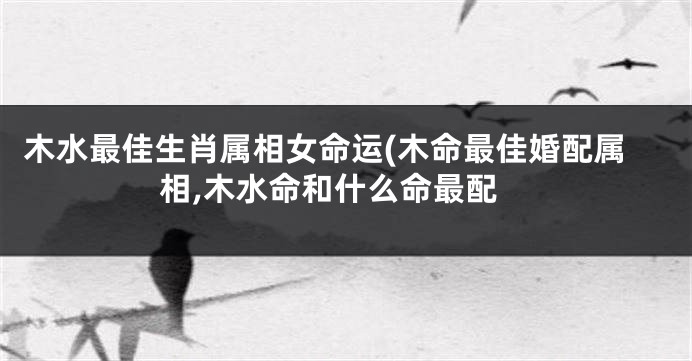 木水最佳生肖属相女命运(木命最佳婚配属相,木水命和什么命最配